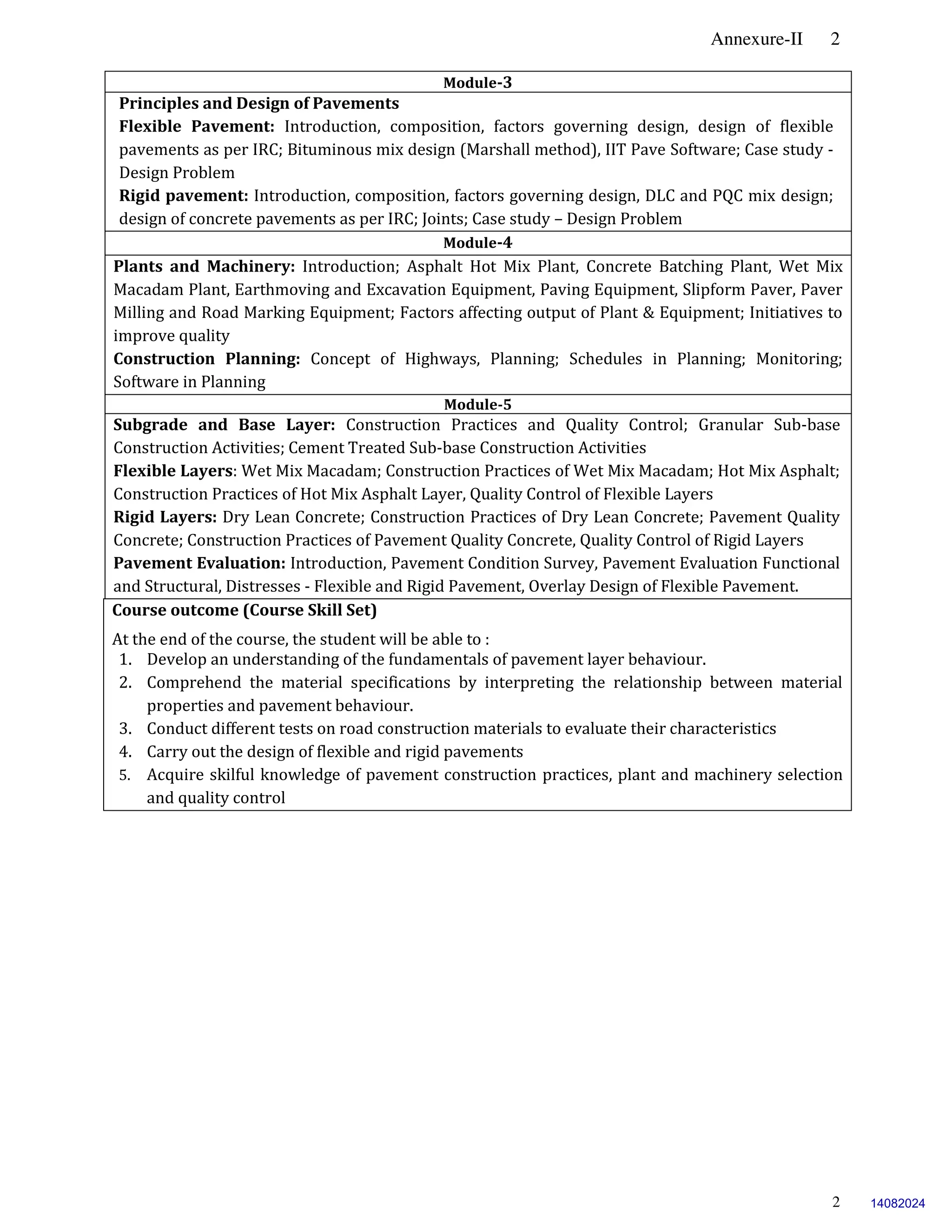 Annexure-II 2

Module-3

Principles and Design of Pavements

Flexible Pavement: Introduction, composition, factors governing design, design of flexible pavements as per IRC; Bituminous mix design (Marshall method), IIT Pave Software; Case study - Design Problem

Rigid pavement: Introduction, composition, factors governing design, DLC and PQC mix design; design of concrete pavements as per IRC; Joints; Case study – Design Problem

Module-4

Plants and Machinery: Introduction; Asphalt Hot Mix Plant, Concrete Batching Plant, Wet Mix Macadam Plant, Earthmoving and Excavation Equipment, Paving Equipment, Slipform Paver, Paver Milling and Road Marking Equipment; Factors affecting output of Plant & Equipment; Initiatives to improve quality

Construction Planning: Concept of Highways, Planning; Schedules in Planning; Monitoring; Software in Planning

Module-5

Subgrade and Base Layer: Construction Practices and Quality Control; Granular Sub-base Construction Activities; Cement Treated Sub-base Construction Activities

Flexible Layers: Wet Mix Macadam; Construction Practices of Wet Mix Macadam; Hot Mix Asphalt; Construction Practices of Hot Mix Asphalt Layer, Quality Control of Flexible Layers

Rigid Layers: Dry Lean Concrete; Construction Practices of Dry Lean Concrete; Pavement Quality Concrete; Construction Practices of Pavement Quality Concrete, Quality Control of Rigid Layers

Pavement Evaluation: Introduction, Pavement Condition Survey, Pavement Evaluation Functional and Structural, Distresses - Flexible and Rigid Pavement, Overlay Design of Flexible Pavement.

Course outcome (Course Skill Set)

At the end of the course, the student will be able to :
1. Develop an understanding of the fundamentals of pavement layer behaviour.
2. Comprehend the material specifications by interpreting the relationship between material properties and pavement behaviour.
3. Conduct different tests on road construction materials to evaluate their characteristics
4. Carry out the design of flexible and rigid pavements
5. Acquire skilful knowledge of pavement construction practices, plant and machinery selection and quality control

2 14082024